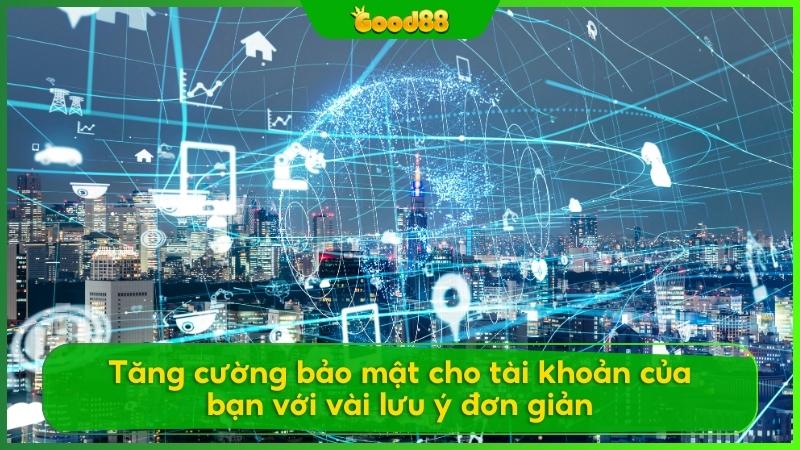 Good88

Tăng cường bảo mật cho tài khoản của bạn với vài lưu ý đơn giản